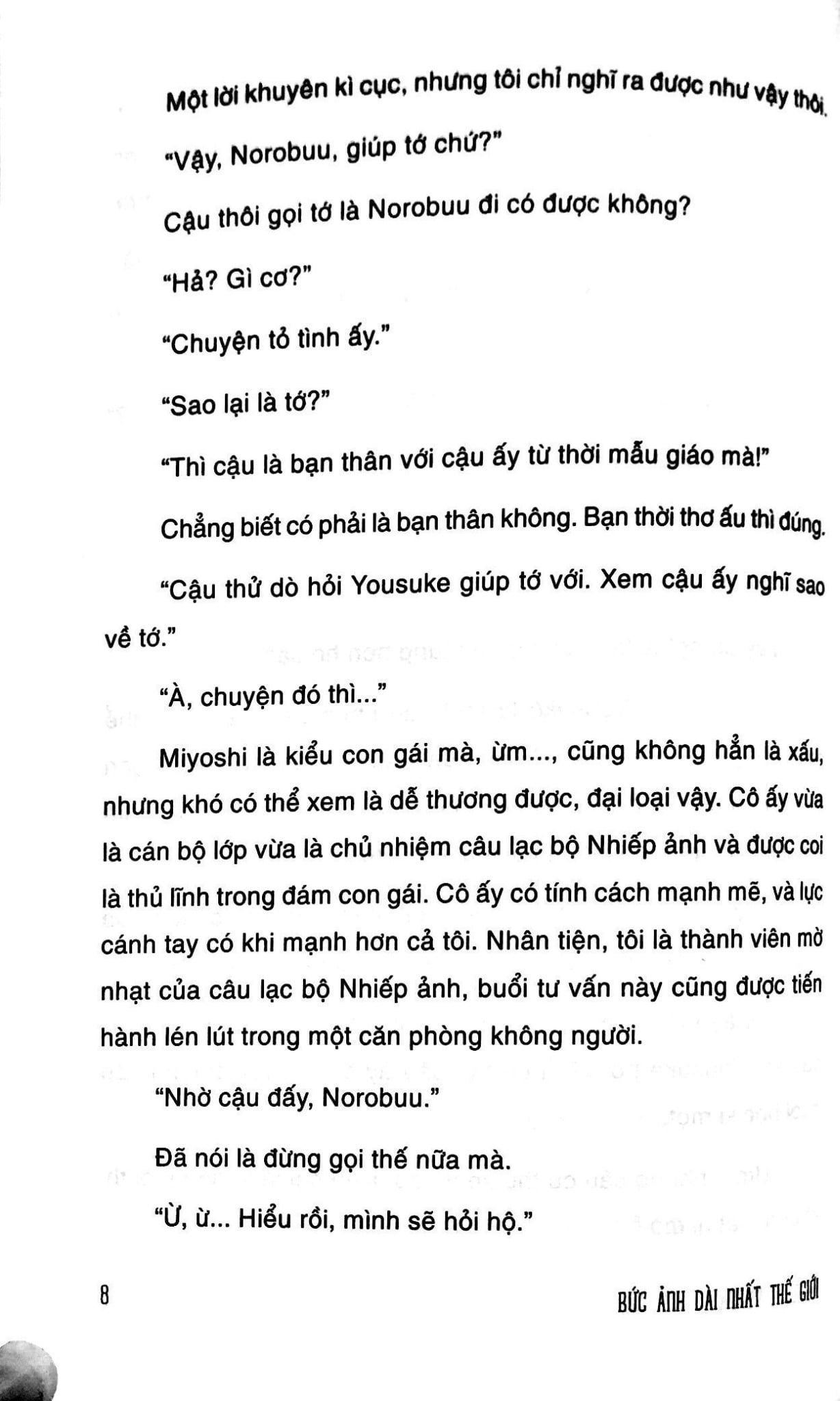 Một lời khuyên kì cục, nhưng tôi chỉ nghĩ ra được như vậy thôi.

"Vậy, Norobuu, giúp tớ chứ?"

Cậu thôi gọi tớ là Norobuu đi có được không?

"Hả? Gì cơ?"

"Chuyện tỏ tình ấy."

"Sao lại là tớ?"

"Thì cậu là bạn thân với cậu ấy từ thời mẫu giáo mà!"

Chẳng biết có phải là bạn thân không. Bạn thời thơ ấu thì đúng.

"Cậu thử dò hỏi Yousuke giúp tớ với. Xem cậu ấy nghĩ sao về tớ."

"À, chuyện đó thì..."

Miyoshi là kiểu con gái mà, ừm..., cũng không hẳn là xấu, nhưng khó có thể xem là dễ thương được, đại loại vậy. Cô ấy vừa là cán bộ lớp vừa là chủ nhiệm câu lạc bộ Nhiếp ảnh và được coi là thủ lĩnh trong đám con gái. Cô ấy có tính cách mạnh mẽ, và lực cánh tay có khi mạnh hơn cả tôi. Nhân tiện, tôi là thành viên mờ nhạt của câu lạc bộ Nhiếp ảnh, buổi tư vấn này cũng được tiến hành lén lút trong một căn phòng không người.

"Nhờ cậu đấy, Norobuu."

Đã nói là đừng gọi thế nữa mà.

"Ừ, ừ... Hiểu rồi, mình sẽ hỏi hộ."

8

BỨC ẢNH DÀI NHẤT THẾ GIỚI